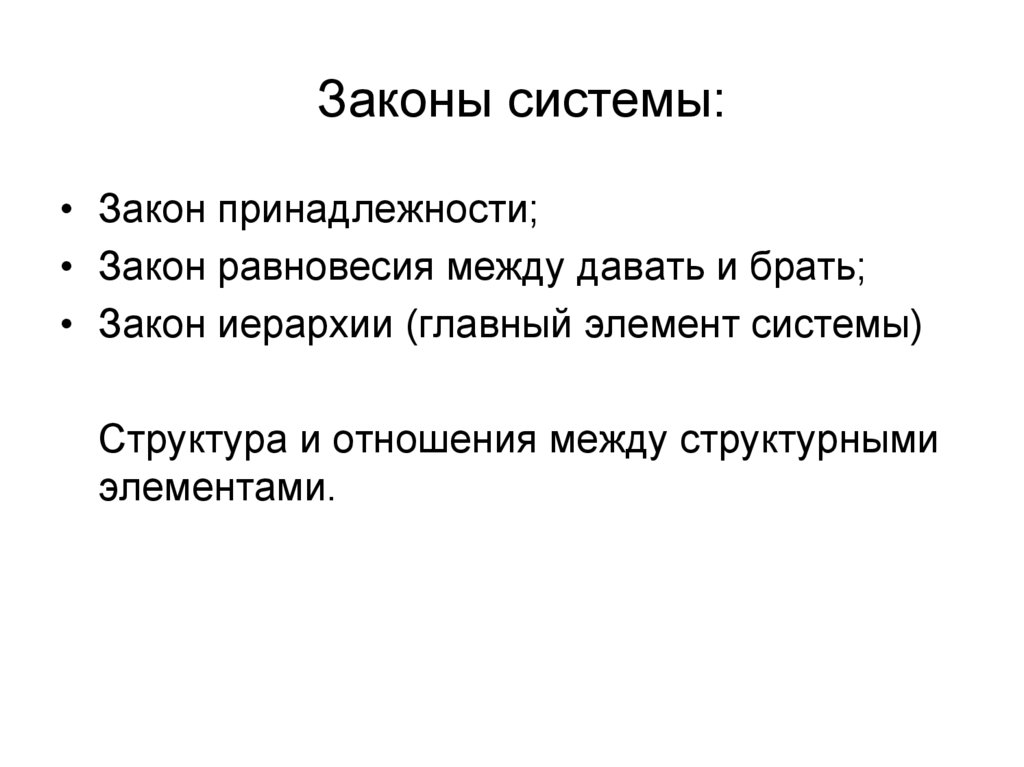 Законы системы:

• Закон принадлежности;
• Закон равновесия между давать и брать;
• Закон иерархии (главный элемент системы)

Структура и отношения между структурными элементами.